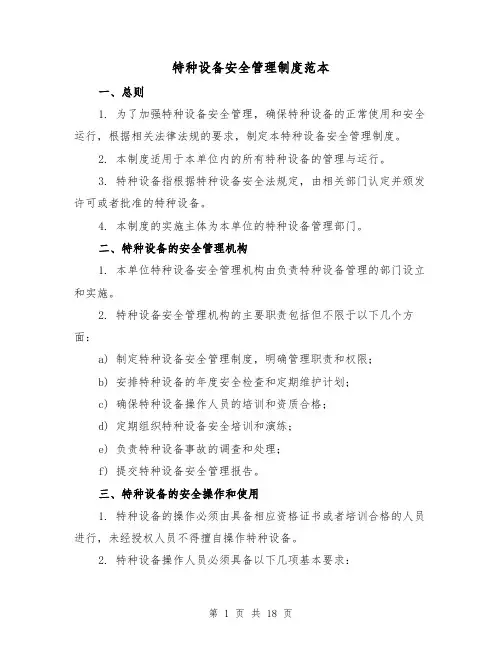 特种设备安全管理制度范本

一、总则

1. 为了加强特种设备安全管理，确保特种设备的正常使用和安全运行，根据相关法律法规的要求，制定本特种设备安全管理制度。

2. 本制度适用于本单位内的所有特种设备的管理与运行。

3. 特种设备指根据特种设备安全法规定，由相关部门认定并颁发许可或者批准的特种设备。

4. 本制度的实施主体为本单位的特种设备管理部门。

二、特种设备的安全管理机构

1. 本单位特种设备安全管理机构由负责特种设备管理的部门设立和实施。

2. 特种设备安全管理机构的主要职责包括但不限于以下几个方面：

a) 制定特种设备安全管理制度，明确管理职责和权限；

b) 安排特种设备的年度安全检查和定期维护计划；

c) 确保特种设备操作人员的培训和资质合格；

d) 定期组织特种设备安全培训和演练；

e) 负责特种设备事故的调查和处理；

f) 提交特种设备安全管理报告。

三、特种设备的安全操作和使用

1. 特种设备的操作必须由具备相应资格证书或者培训合格的人员进行，未经授权人员不得擅自操作特种设备。

2. 特种设备操作人员必须具备以下几项基本要求：

第 1 页 共 18 页